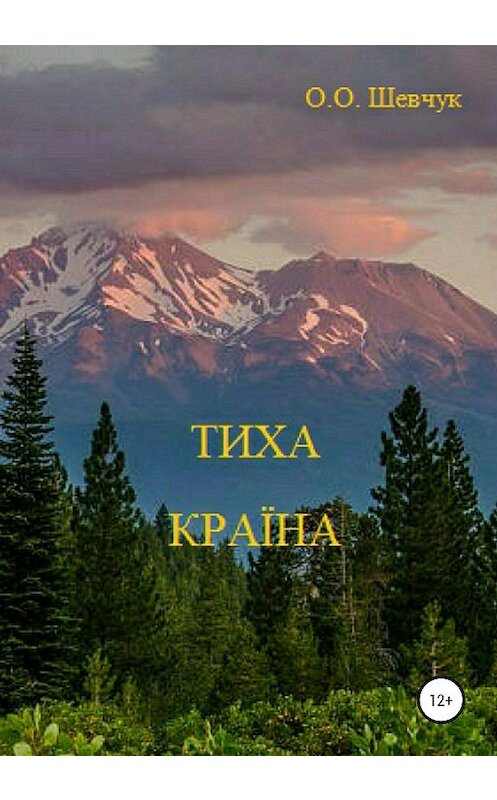 О.О. Шевчук

ТИХА

КРАЇНА

12+